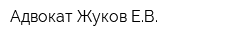 Адвокат Жуков Е.В.